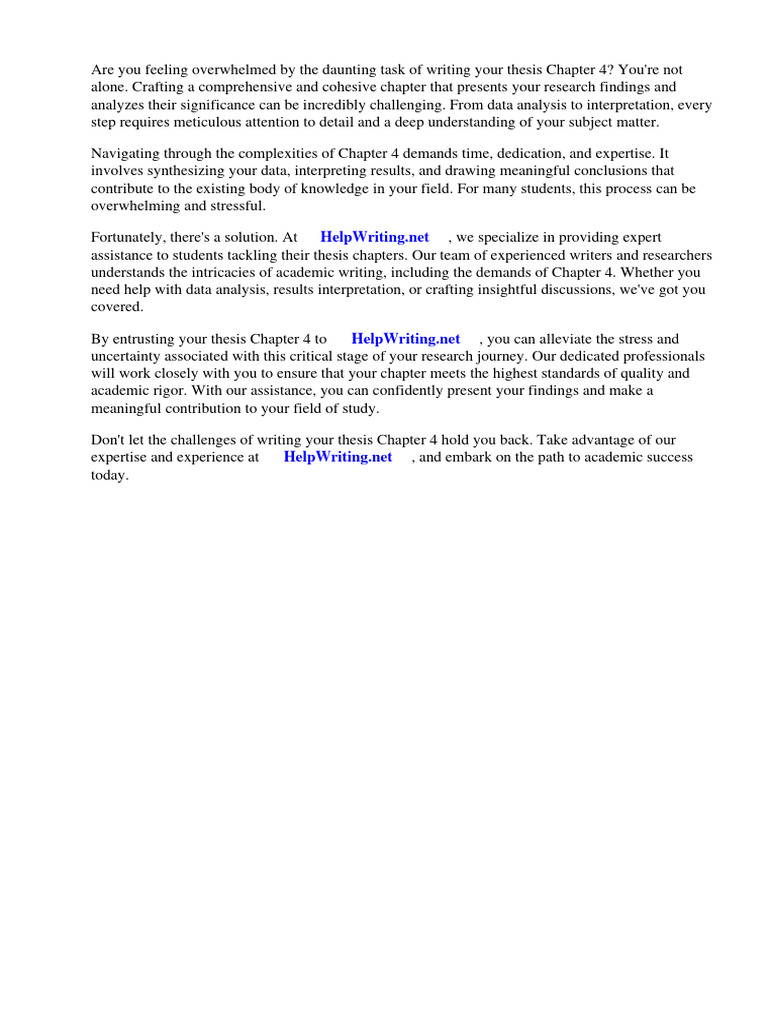 Are you feeling overwhelmed by the daunting task of writing your thesis Chapter 4? You're not alone. Crafting a comprehensive and cohesive chapter that presents your research findings and analyzes their significance can be incredibly challenging. From data analysis to interpretation, every step requires meticulous attention to detail and a deep understanding of your subject matter.

Navigating through the complexities of Chapter 4 demands time, dedication, and expertise. It involves synthesizing your data, interpreting results, and drawing meaningful conclusions that contribute to the existing body of knowledge in your field. For many students, this process can be overwhelming and stressful.

Fortunately, there's a solution. At HelpWriting.net , we specialize in providing expert assistance to students tackling their thesis chapters. Our team of experienced writers and researchers understands the intricacies of academic writing, including the demands of Chapter 4. Whether you need help with data analysis, results interpretation, or crafting insightful discussions, we've got you covered.

By entrusting your thesis Chapter 4 to HelpWriting.net , you can alleviate the stress and uncertainty associated with this critical stage of your research journey. Our dedicated professionals will work closely with you to ensure that your chapter meets the highest standards of quality and academic rigor. With our assistance, you can confidently present your findings and make a meaningful contribution to your field of study.

Don't let the challenges of writing your thesis Chapter 4 hold you back. Take advantage of our expertise and experience at HelpWriting.net , and embark on the path to academic success today.